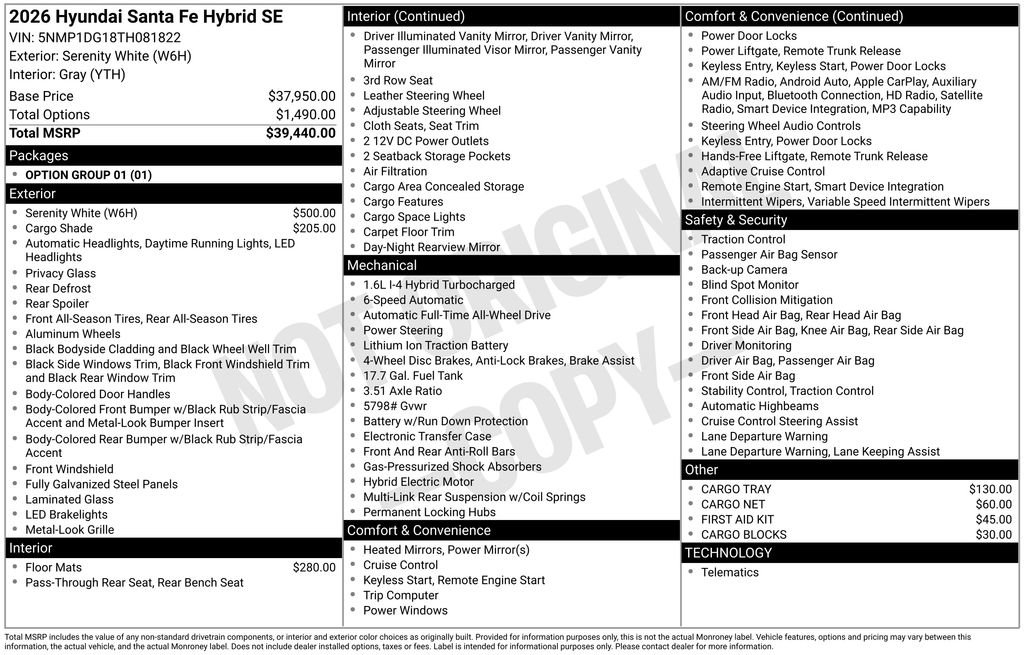 2026 Hyundai Santa Fe Hybrid SE
VIN: 5NMP1DG18TH081822
Exterior: Serenity White (W6H)
Interior: Gray (YTH)

| Base Price | $37,950.00 |
|---|---|
| Total Options | $1,490.00 |
| Total MSRP | $39,440.00 |

Packages
- OPTION GROUP 01 (01)

Exterior
- Serenity White (W6H) $500.00
- Cargo Shade $205.00
- Automatic Headlights, Daytime Running Lights, LED Headlights
- Privacy Glass
- Rear Defrost
- Rear Spoiler
- Front All-Season Tires, Rear All-Season Tires
- Aluminum Wheels
- Black Bodyside Cladding and Black Wheel Well Trim
- Black Side Windows Trim, Black Front Windshield Trim and Black Rear Window Trim
- Body-Colored Door Handles
- Body-Colored Front Bumper w/Black Rub Strip/Fascia Accent and Metal-Look Bumper Insert
- Body-Colored Rear Bumper w/Black Rub Strip/Fascia Accent
- Front Windshield
- Fully Galvanized Steel Panels
- Laminated Glass
- LED Brakelights
- Metal-Look Grille

Interior
- Floor Mats $280.00
- Pass-Through Rear Seat, Rear Bench Seat

Interior (Continued)
- Driver Illuminated Vanity Mirror, Driver Vanity Mirror, Passenger Illuminated Visor Mirror, Passenger Vanity Mirror
- 3rd Row Seat
- Leather Steering Wheel
- Adjustable Steering Wheel
- Cloth Seats, Seat Trim
- 2 12V DC Power Outlets
- 2 Seatback Storage Pockets
- Air Filtration
- Cargo Area Concealed Storage
- Cargo Features
- Cargo Space Lights
- Carpet Floor Trim
- Day-Night Rearview Mirror

Mechanical
- 1.6L I-4 Hybrid Turbocharged
- 6-Speed Automatic
- Automatic Full-Time All-Wheel Drive
- Power Steering
- Lithium Ion Traction Battery
- 4-Wheel Disc Brakes, Anti-Lock Brakes, Brake Assist
- 17.7 Gal. Fuel Tank
- 3.51 Axle Ratio
- 5798# Gvwr
- Battery w/Run Down Protection
- Electronic Transfer Case
- Front And Rear Anti-Roll Bars
- Gas-Pressurized Shock Absorbers
- Hybrid Electric Motor
- Multi-Link Rear Suspension w/Coil Springs
- Permanent Locking Hubs

Comfort & Convenience
- Heated Mirrors, Power Mirror(s)
- Cruise Control
- Keyless Start, Remote Engine Start
- Trip Computer
- Power Windows

Comfort & Convenience (Continued)
- Power Door Locks
- Power Liftgate, Remote Trunk Release
- Keyless Entry, Keyless Start, Power Door Locks
- AM/FM Radio, Android Auto, Apple CarPlay, Auxiliary Audio Input, Bluetooth Connection, HD Radio, Satellite Radio, Smart Device Integration, MP3 Capability
- Steering Wheel Audio Controls
- Keyless Entry, Power Door Locks
- Hands-Free Liftgate, Remote Trunk Release
- Adaptive Cruise Control
- Remote Engine Start, Smart Device Integration
- Intermittent Wipers, Variable Speed Intermittent Wipers

Safety & Security
- Traction Control
- Passenger Air Bag Sensor
- Back-up Camera
- Blind Spot Monitor
- Front Collision Mitigation
- Front Head Air Bag, Rear Head Air Bag
- Front Side Air Bag, Knee Air Bag, Rear Side Air Bag
- Driver Monitoring
- Driver Air Bag, Passenger Air Bag
- Front Side Air Bag
- Stability Control, Traction Control
- Automatic Highbeams
- Cruise Control Steering Assist
- Lane Departure Warning
- Lane Departure Warning, Lane Keeping Assist

Other
- CARGO TRAY $130.00
- CARGO NET $60.00
- FIRST AID KIT $45.00
- CARGO BLOCKS $30.00

TECHNOLOGY
- Telematics

NOT ORIGINAL COPY

Total MSRP includes the value of any non-standard drivetrain components, or interior and exterior color choices as originally built. Provided for information purposes only, this is not the actual Monroney label. Vehicle features, options and pricing may vary between this information, the actual vehicle, and the actual Monroney label. Does not include dealer installed options, taxes or fees. Label is intended for informational purposes only. Please contact dealer for more information.